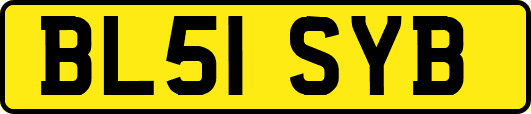 BL51 SYB